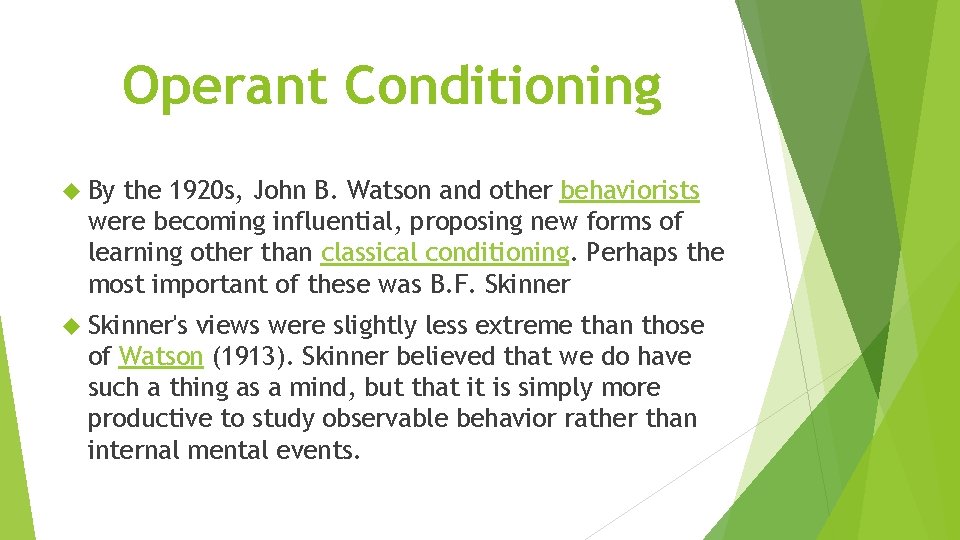 Operant Conditioning

By the 1920s, John B. Watson and other behaviorists were becoming influential, proposing new forms of learning other than classical conditioning. Perhaps the most important of these was B.F. Skinner

Skinner's views were slightly less extreme than those of Watson (1913). Skinner believed that we do have such a thing as a mind, but that it is simply more productive to study observable behavior rather than internal mental events.